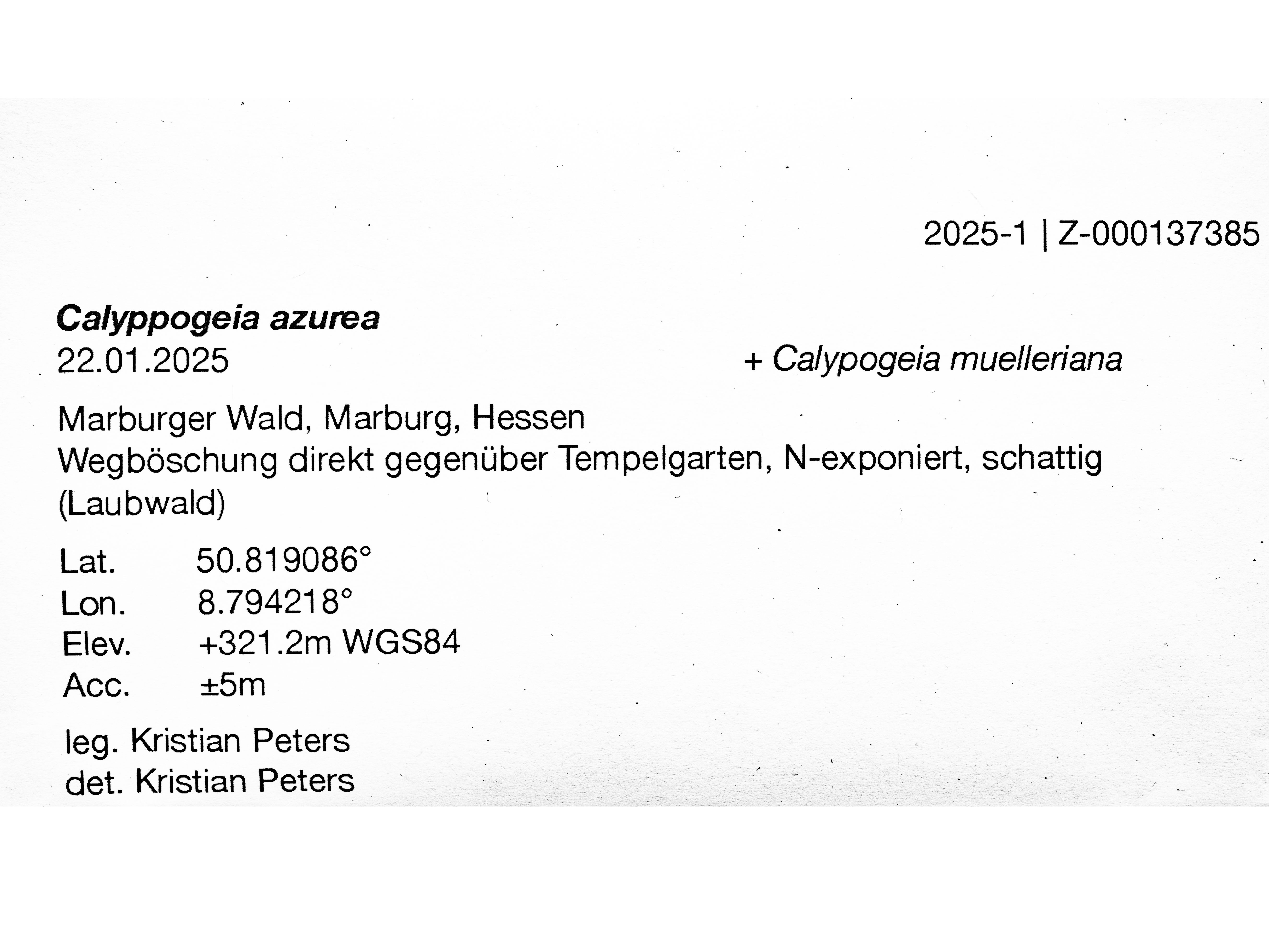 2025-1 | Z-000137385

Calyppogeia azurea
22.01.2025 + Calypogeia muelleriana

Marburger Wald, Marburg, Hessen
Wegböschung direkt gegenüber Tempelgarten, N-exponiert, schattig (Laubwald)

Lat. 50.819086°
Lon. 8.794218°
Elev. +321.2m WGS84
Acc. ±5m

leg. Kristian Peters
det. Kristian Peters